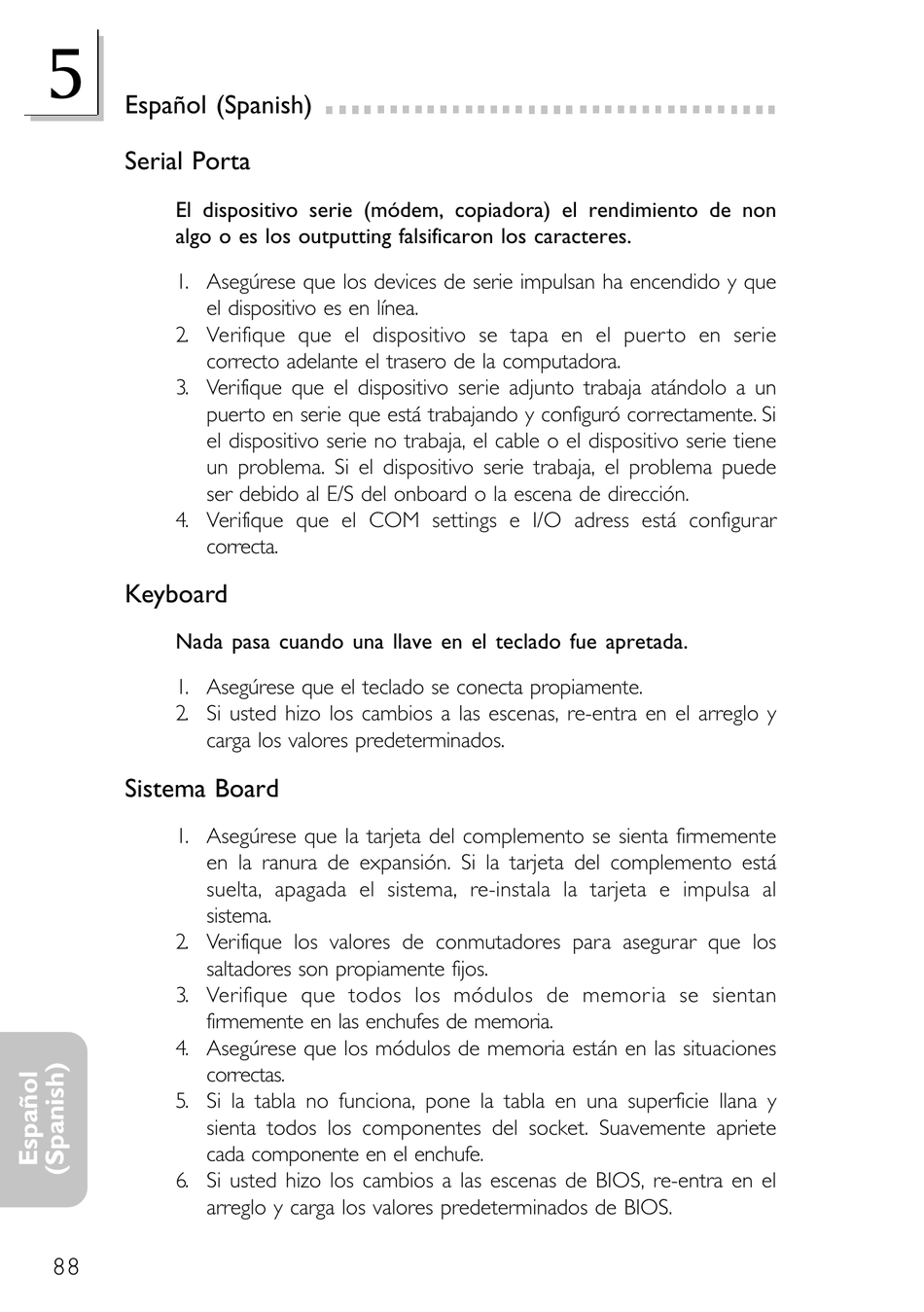 5

Español (Spanish)

Serial Porta

El dispositivo serie (módem, copiadora) el rendimiento de non algo o es los outputting falsificaron los caracteres.

1. Asegúrese que los devices de serie impulsan ha encendido y que el dispositivo es en línea.
2. Verifique que el dispositivo se tapa en el puerto en serie correcto adelante el trasero de la computadora.
3. Verifique que el dispositivo serie adjunto trabaja atándolo a un puerto en serie que está trabajando y configuró correctamente. Si el dispositivo serie no trabaja, el cable o el dispositivo serie tiene un problema. Si el dispositivo serie trabaja, el problema puede ser debido al E/S del onboard o la escena de dirección.
4. Verifique que el COM settings e I/O adress está configurar correcta.

Keyboard

Nada pasa cuando una llave en el teclado fue apretada.

1. Asegúrese que el teclado se conecta propiamente.
2. Si usted hizo los cambios a las escenas, re-entra en el arreglo y carga los valores predeterminados.

Sistema Board

1. Asegúrese que la tarjeta del complemento se sienta firmemente en la ranura de expansión. Si la tarjeta del complemento está suelta, apagada el sistema, re-instala la tarjeta e impulsa al sistema.
2. Verifique los valores de conmutadores para asegurar que los saltadores son propiamente fijos.
3. Verifique que todos los módulos de memoria se sientan firmemente en las enchufes de memoria.
4. Asegúrese que los módulos de memoria están en las situaciones correctas.
5. Si la tabla no funciona, pone la tabla en una superficie llana y sienta todos los componentes del socket. Suavemente apriete cada componente en el enchufe.
6. Si usted hizo los cambios a las escenas de BIOS, re-entra en el arreglo y carga los valores predeterminados de BIOS.

Español (Spanish)

88